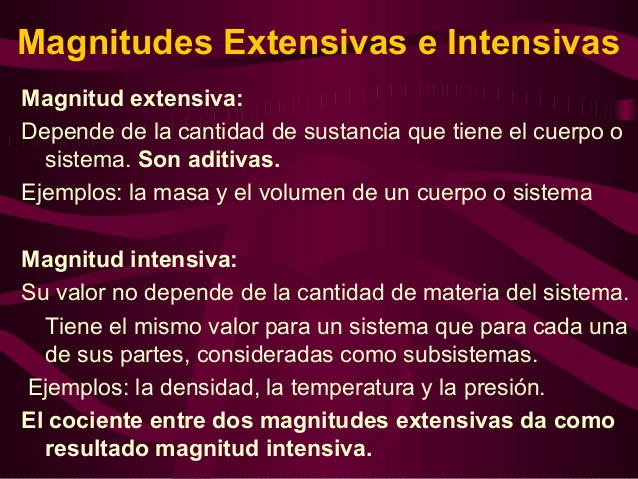 Magnitudes Extensivas e Intensivas

Magnitud extensiva:

Depende de la cantidad de sustancia que tiene el cuerpo o sistema. Son aditivas.

Ejemplos: la masa y el volumen de un cuerpo o sistema

Magnitud intensiva:

Su valor no depende de la cantidad de materia del sistema. Tiene el mismo valor para un sistema que para cada una de sus partes, consideradas como subsistemas.

Ejemplos: la densidad, la temperatura y la presión.

El cociente entre dos magnitudes extensivas da como resultado magnitud intensiva.